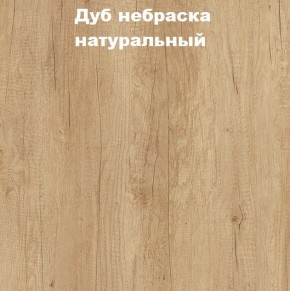 Дуб небраска натуральный